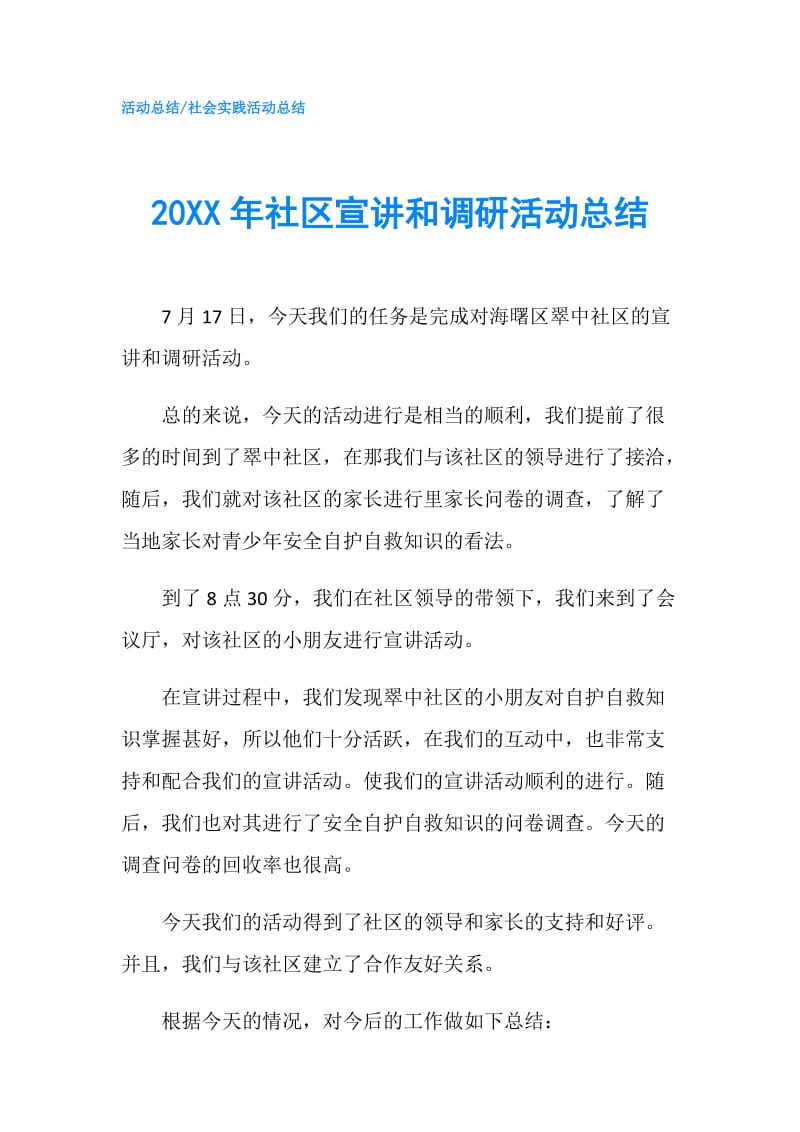 活动总结/社会实践活动总结

20XX 年社区宣讲和调研活动总结

7 月 17 日，今天我们的任务是完成对海曙区翠中社区的宣讲和调研活动。

总的来说，今天的活动进行是相当的顺利，我们提前了很多的时间到了翠中社区，在那我们与该社区的领导进行了接洽，随后，我们就对该社区的家长进行里家长问卷的调查，了解了当地家长对青少年安全自护自救知识的看法。

到了 8 点 30 分，我们在社区领导的带领下，我们来到了会议厅，对该社区的小朋友进行宣讲活动。

在宣讲过程中，我们发现翠中社区的小朋友对自护自救知识掌握甚好，所以他们十分活跃，在我们的互动中，也非常支持和配合我们的宣讲活动。使我们的宣讲活动顺利的进行。随后，我们也对其进行了安全自护自救知识的问卷调查。今天的调查问卷的回收率也很高。

今天我们的活动得到了社区的领导和家长的支持和好评。并且，我们与该社区建立了合作友好关系。

根据今天的情况，对今后的工作做如下总结：